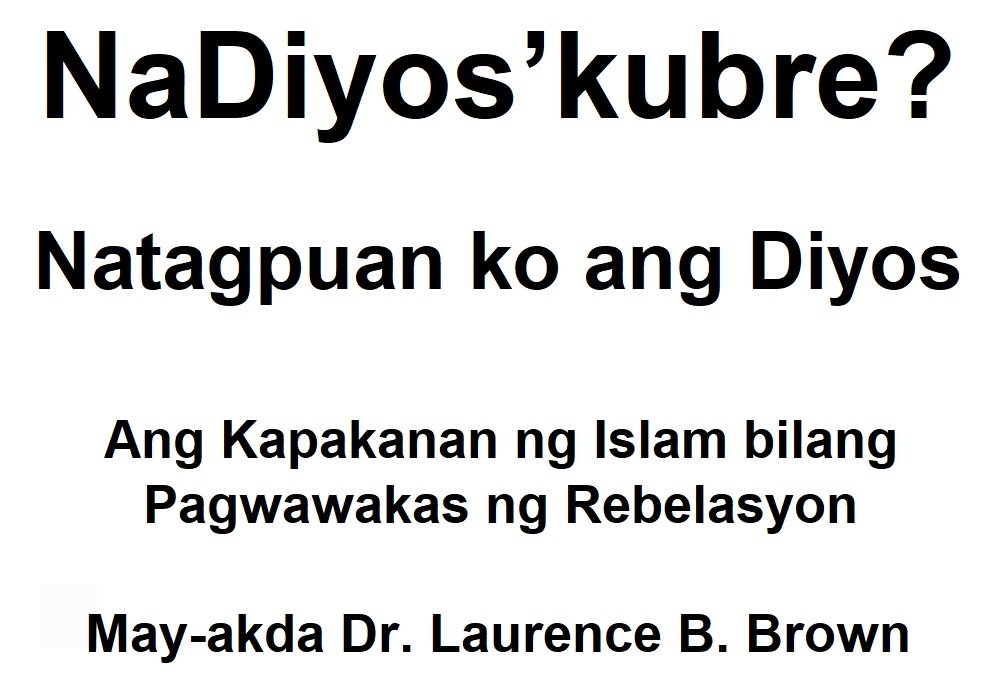 NaDiyos’kubre?

Natagpuan ko ang Diyos

Ang Kapakanan ng Islam bilang Pagwawakas ng Rebelasyon

May-akda Dr. Laurence B. Brown